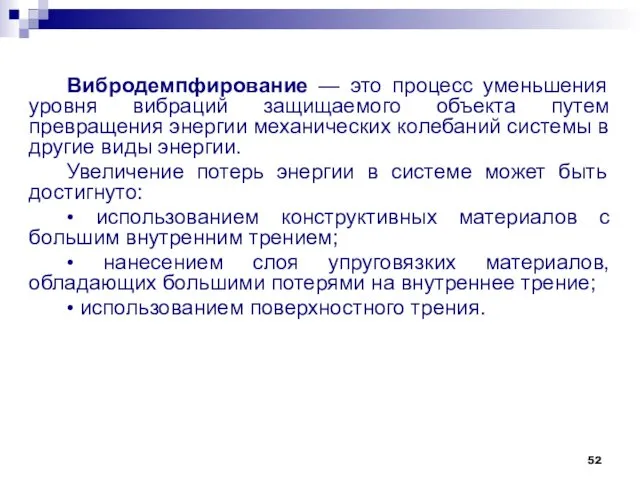 Вибродемпфирование — это процесс уменьшения уровня вибраций защищаемого объекта путем превращения энергии механических колебаний системы в другие виды энергии.

Увеличение потерь энергии в системе может быть достигнуто:

• использованием конструктивных материалов с большим внутренним трением;

• нанесением слоя упруговязких материалов, обладающих большими потерями на внутреннее трение;

• использованием поверхностного трения.

52